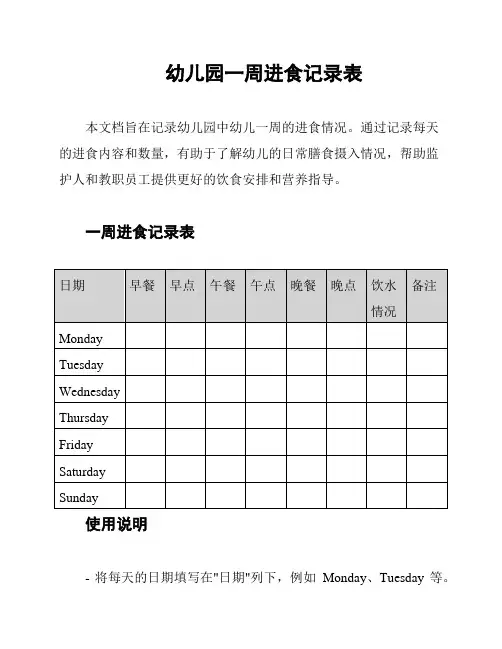 幼儿园一周进食记录表

本文档旨在记录幼儿园中幼儿一周的进食情况。通过记录每天的进食内容和数量，有助于了解幼儿的日常膳食摄入情况，帮助监护人和教职员工提供更好的饮食安排和营养指导。

一周进食记录表

| 日期 | 早餐 | 早点 | 午餐 | 午点 | 晚餐 | 晚点 | 饮水情况 | 备注 |
|---|---|---|---|---|---|---|---|---|
| Monday | | | | | | | | |
| Tuesday | | | | | | | | |
| Wednesday | | | | | | | | |
| Thursday | | | | | | | | |
| Friday | | | | | | | | |
| Saturday | | | | | | | | |
| Sunday | | | | | | | | |

使用说明

- 将每天的日期填写在"日期"列下，例如 Monday、Tuesday 等。